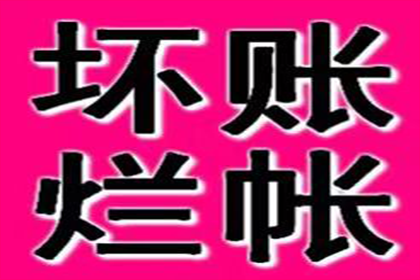 坏账
烂帐